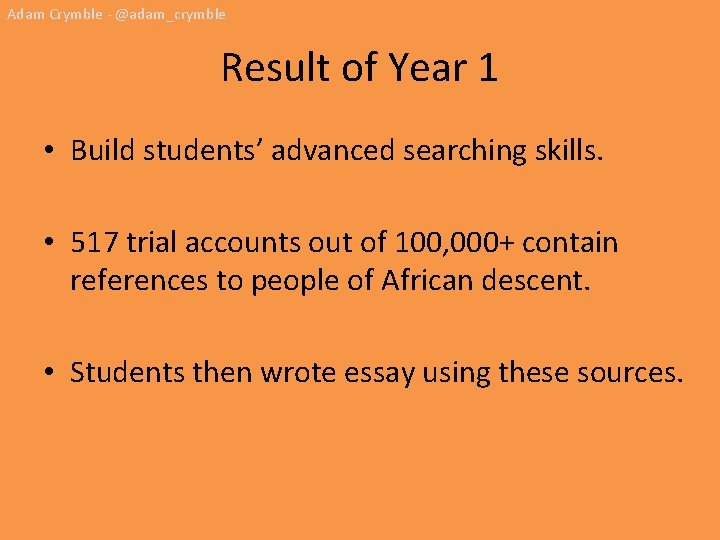 Adam Crymble - @adam_crymble

Result of Year 1

• Build students' advanced searching skills.

• 517 trial accounts out of 100,000+ contain references to people of African descent.

• Students then wrote essay using these sources.